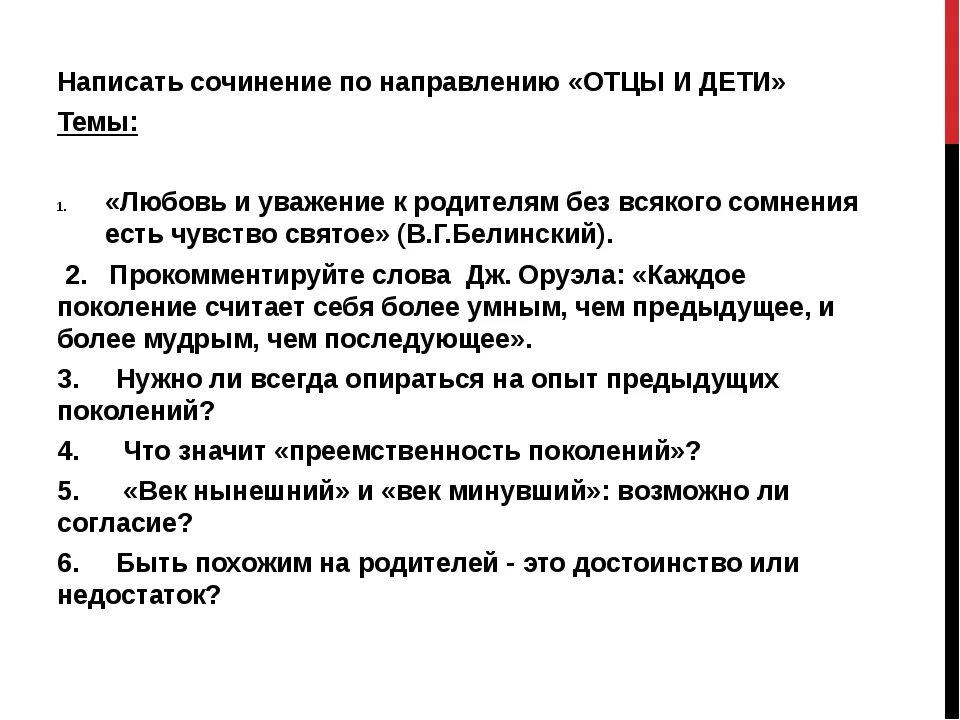 Написать сочинение по направлению «ОТЦЫ И ДЕТИ»

Темы:

1. «Любовь и уважение к родителям без всякого сомнения есть чувство святое» (В.Г.Белинский).

2. Прокомментируйте слова Дж. Оруэла: «Каждое поколение считает себя более умным, чем предыдущее, и более мудрым, чем последующее».

3. Нужно ли всегда опираться на опыт предыдущих поколений?

4. Что значит «преемственность поколений»?

5. «Век нынешний» и «век минувший»: возможно ли согласие?

6. Быть похожим на родителей - это достоинство или недостаток?